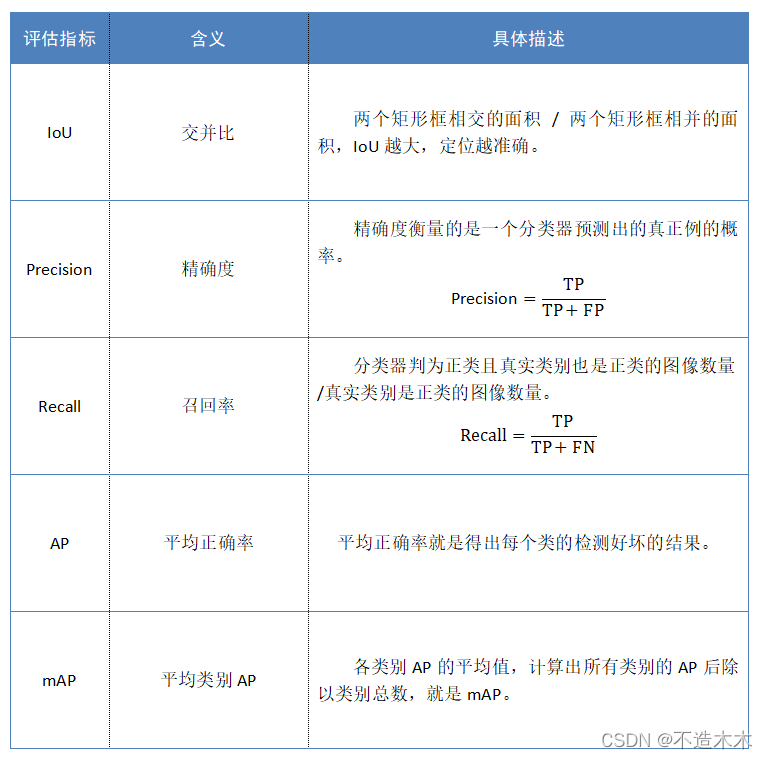 | 评估指标 | 含义 | 具体描述 |
|---|---|---|
| IoU | 交并比 | 两个矩形框相交的面积 / 两个矩形框相并的面积，IoU 越大，定位越准确。 |
| Precision | 精确度 | 精确度衡量的是一个分类器预测出的真正例的概率。 $\text{Precision} = \frac{TP}{TP + FP}$ |
| Recall | 召回率 | 分类器判为正类且真实类别也是正类的图像数量/真实类别是正类的图像数量。 $\text{Recall} = \frac{TP}{TP + FN}$ |
| AP | 平均正确率 | 平均正确率就是得出每个类的检测好坏的结果。 |
| mAP | 平均类别 AP | 各类别 AP 的平均值，计算出所有类别的 AP 后除以类别总数，就是 mAP。 |

CSDN @不造木木